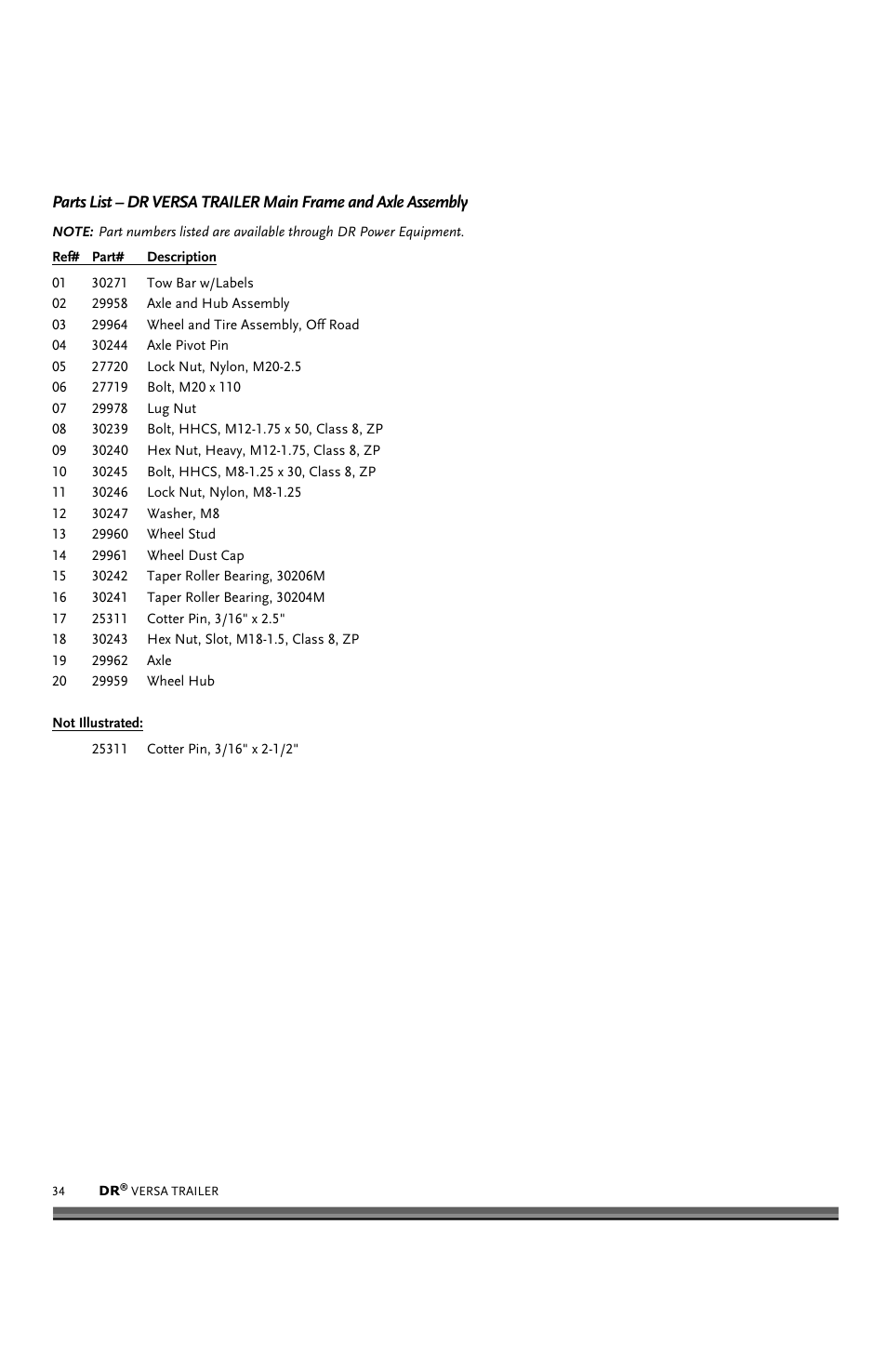 Parts List – DR VERSA TRAILER Main Frame and Axle Assembly

NOTE: Part numbers listed are available through DR Power Equipment.

| Ref# | Part# | Description |
|---|---|---|
| 01 | 30271 | Tow Bar w/Labels |
| 02 | 29958 | Axle and Hub Assembly |
| 03 | 29964 | Wheel and Tire Assembly, Off Road |
| 04 | 30244 | Axle Pivot Pin |
| 05 | 27720 | Lock Nut, Nylon, M20-2.5 |
| 06 | 27719 | Bolt, M20 x 110 |
| 07 | 29978 | Lug Nut |
| 08 | 30239 | Bolt, HHCS, M12-1.75 x 50, Class 8, ZP |
| 09 | 30240 | Hex Nut, Heavy, M12-1.75, Class 8, ZP |
| 10 | 30245 | Bolt, HHCS, M8-1.25 x 30, Class 8, ZP |
| 11 | 30246 | Lock Nut, Nylon, M8-1.25 |
| 12 | 30247 | Washer, M8 |
| 13 | 29960 | Wheel Stud |
| 14 | 29961 | Wheel Dust Cap |
| 15 | 30242 | Taper Roller Bearing, 30206M |
| 16 | 30241 | Taper Roller Bearing, 30204M |
| 17 | 25311 | Cotter Pin, 3/16" x 2.5" |
| 18 | 30243 | Hex Nut, Slot, M18-1.5, Class 8, ZP |
| 19 | 29962 | Axle |
| 20 | 29959 | Wheel Hub |

Not Illustrated:

25311 Cotter Pin, 3/16" x 2-1/2"

34 DR® VERSA TRAILER